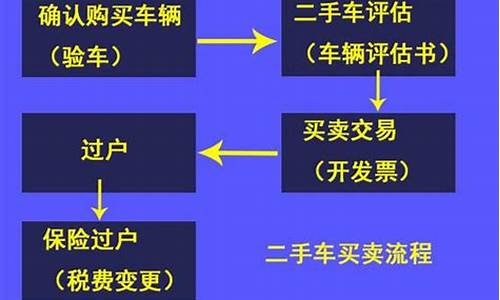 确认购买车辆
（验车）

二手车评估
（车辆评估书）

买卖交易
（开发票）

过户

保险过户
（税费变更）

二手车买卖流程